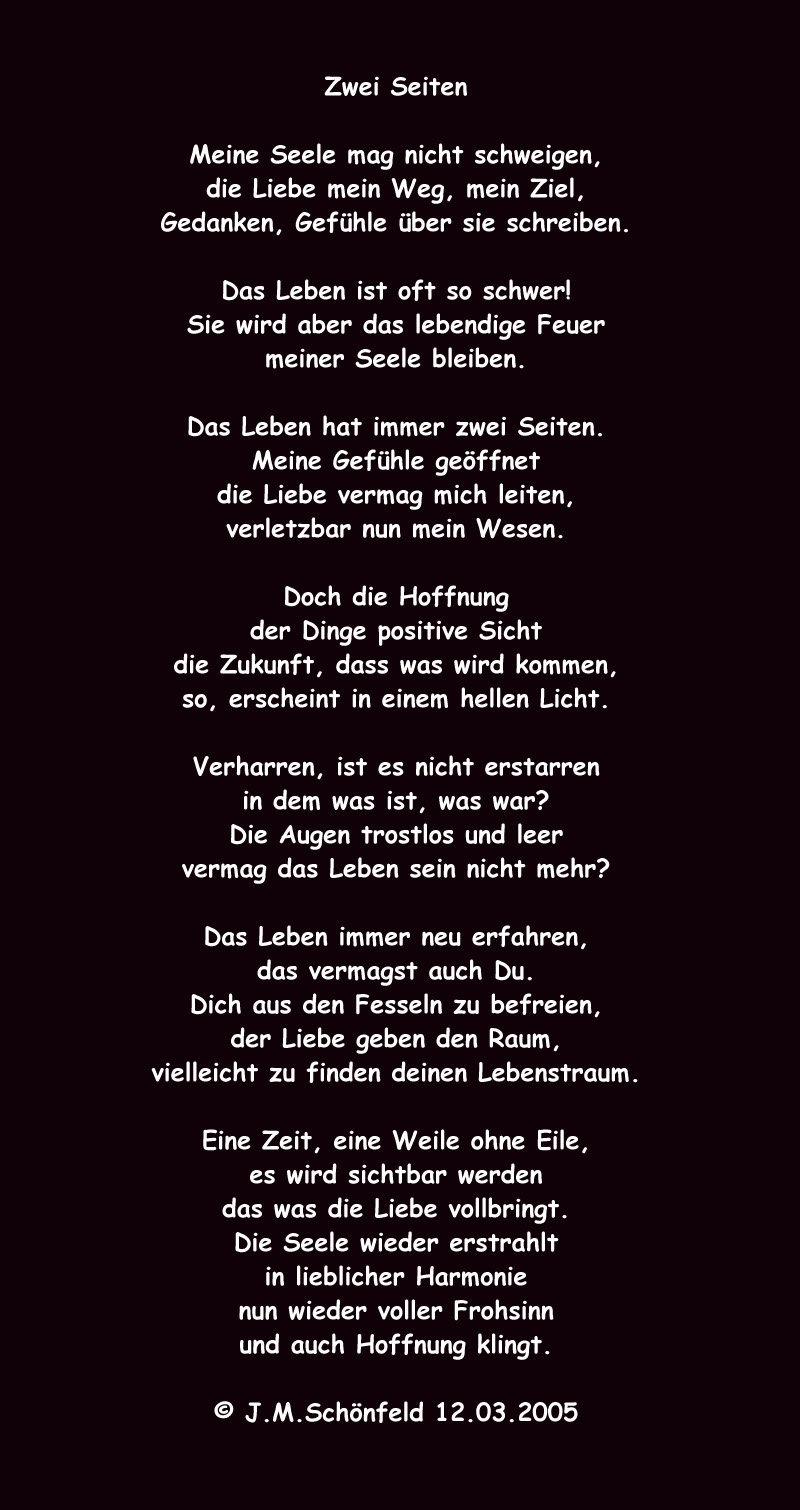 Zwei Seiten

Meine Seele mag nicht schweigen,
die Liebe mein Weg, mein Ziel,
Gedanken, Gefühle über sie schreiben.

Das Leben ist oft so schwer!
Sie wird aber das lebendige Feuer
meiner Seele bleiben.

Das Leben hat immer zwei Seiten.
Meine Gefühle geöffnet
die Liebe vermag mich leiten,
verletzbar nun mein Wesen.

Doch die Hoffnung
der Dinge positive Sicht
die Zukunft, dass was wird kommen,
so, erscheint in einem hellen Licht.

Verharren, ist es nicht erstarren
in dem was ist, was war?
Die Augen trostlos und leer
vermag das Leben sein nicht mehr?

Das Leben immer neu erfahren,
das vermagst auch Du.
Dich aus den Fesseln zu befreien,
der Liebe geben den Raum,
vielleicht zu finden deinen Lebenstraum.

Eine Zeit, eine Weile ohne Eile,
es wird sichtbar werden
das was die Liebe vollbringt.
Die Seele wieder erstrahlt
in lieblicher Harmonie
nun wieder voller Frohsinn
und auch Hoffnung klingt.

© J.M.Schönfeld 12.03.2005